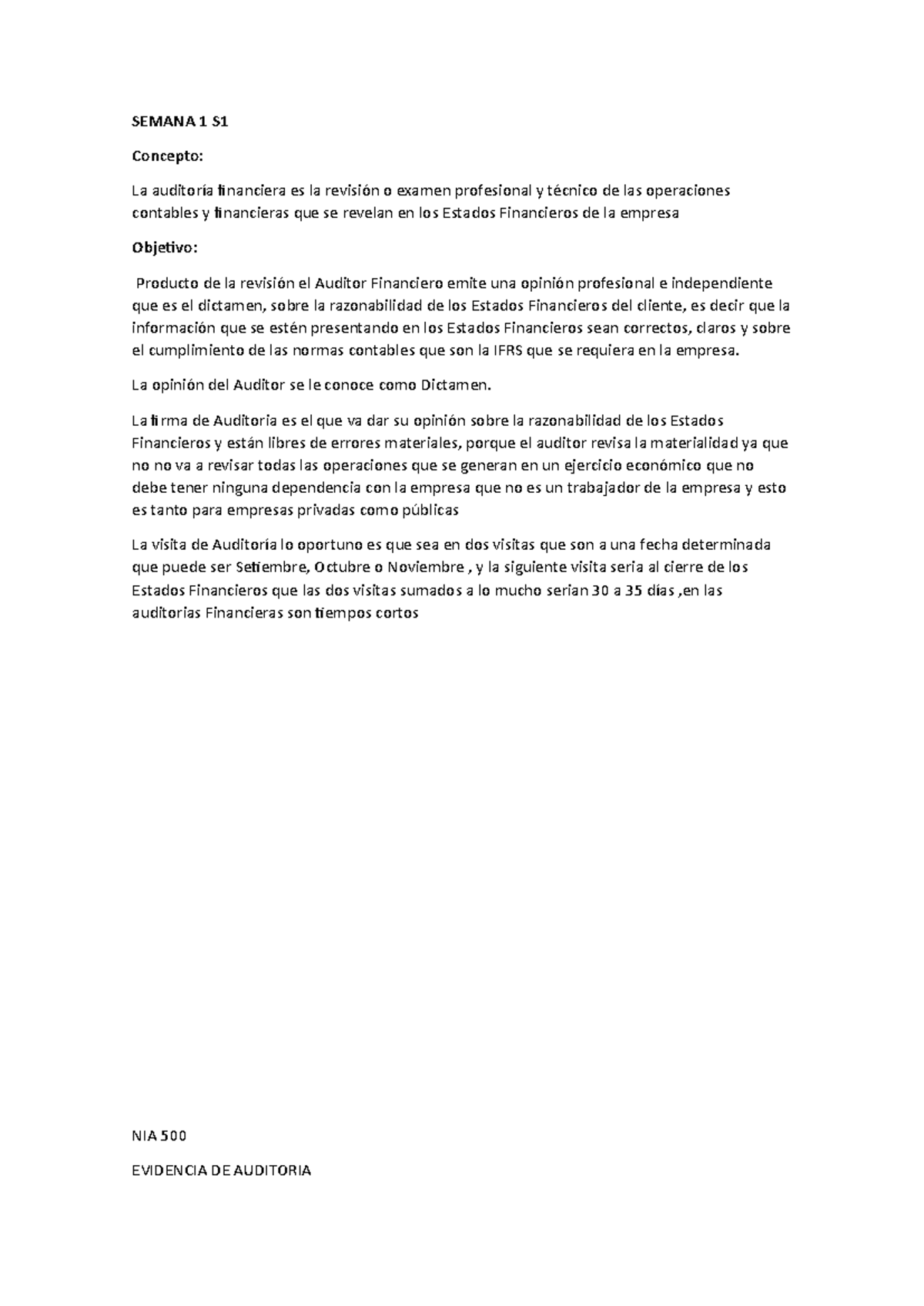 SEMANA 1 S1

Concepto:

La auditoría financiera es la revisión o examen profesional y técnico de las operaciones contables y financieras que se revelan en los Estados Financieros de la empresa

Objetivo:

Producto de la revisión el Auditor Financiero emite una opinión profesional e independiente que es el dictamen, sobre la razonabilidad de los Estados Financieros del cliente, es decir que la información que se estén presentando en los Estados Financieros sean correctos, claros y sobre el cumplimiento de las normas contables que son la IFRS que se requiera en la empresa.

La opinión del Auditor se le conoce como Dictamen.

La firma de Auditoria es el que va dar su opinión sobre la razonabilidad de los Estados Financieros y están libres de errores materiales, porque el auditor revisa la materialidad ya que no no va a revisar todas las operaciones que se generan en un ejercicio económico que no debe tener ninguna dependencia con la empresa que no es un trabajador de la empresa y esto es tanto para empresas privadas como públicas

La visita de Auditoría lo oportuno es que sea en dos visitas que son a una fecha determinada que puede ser Setiembre, Octubre o Noviembre , y la siguiente visita seria al cierre de los Estados Financieros que las dos visitas sumados a lo mucho serian 30 a 35 días ,en las auditorias Financieras son tiempos cortos

NIA 500

EVIDENCIA DE AUDITORIA